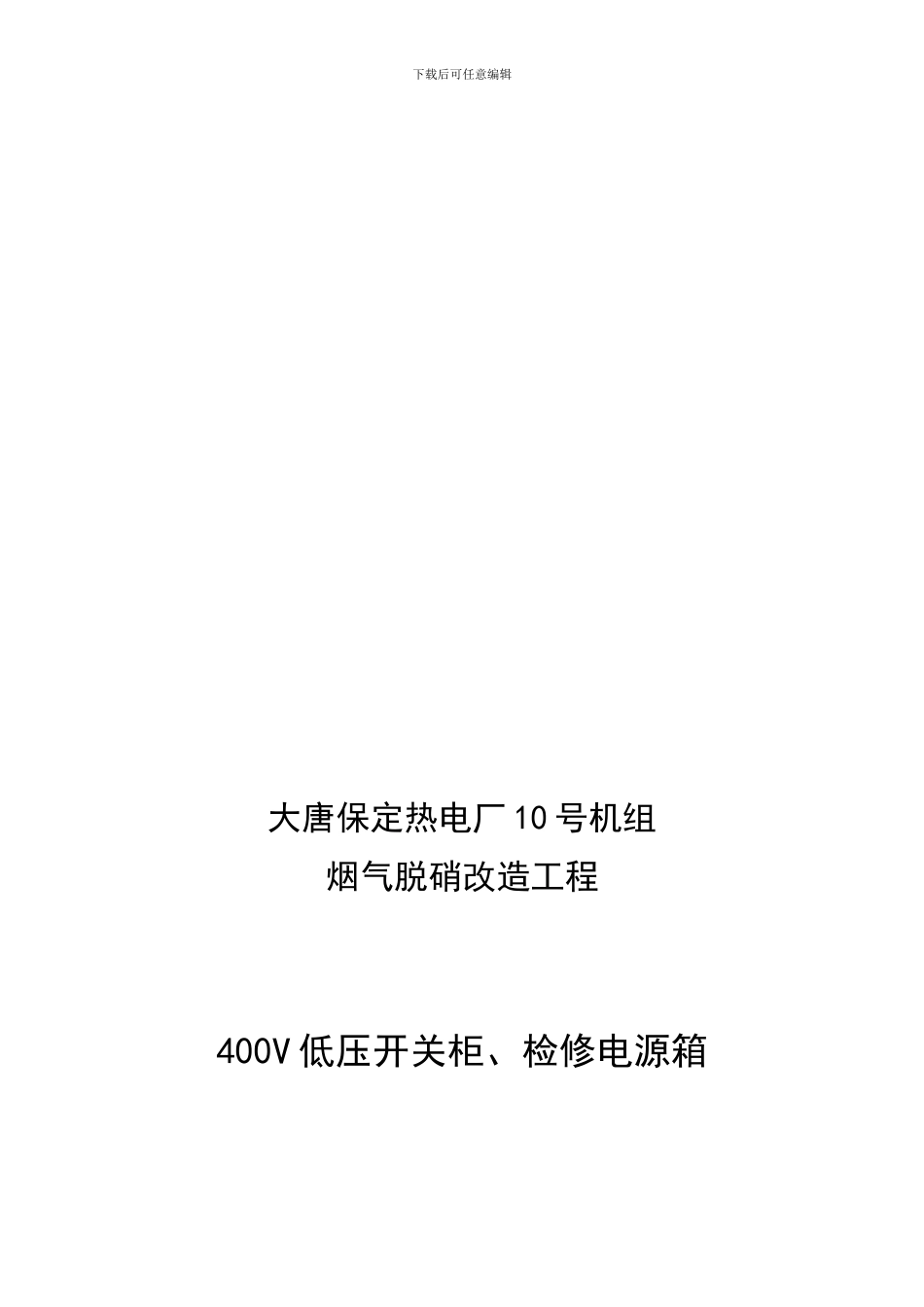 下载后可任意编辑

大唐保定热电厂10号机组
烟气脱硝改造工程

400V低压开关柜、检修电源箱